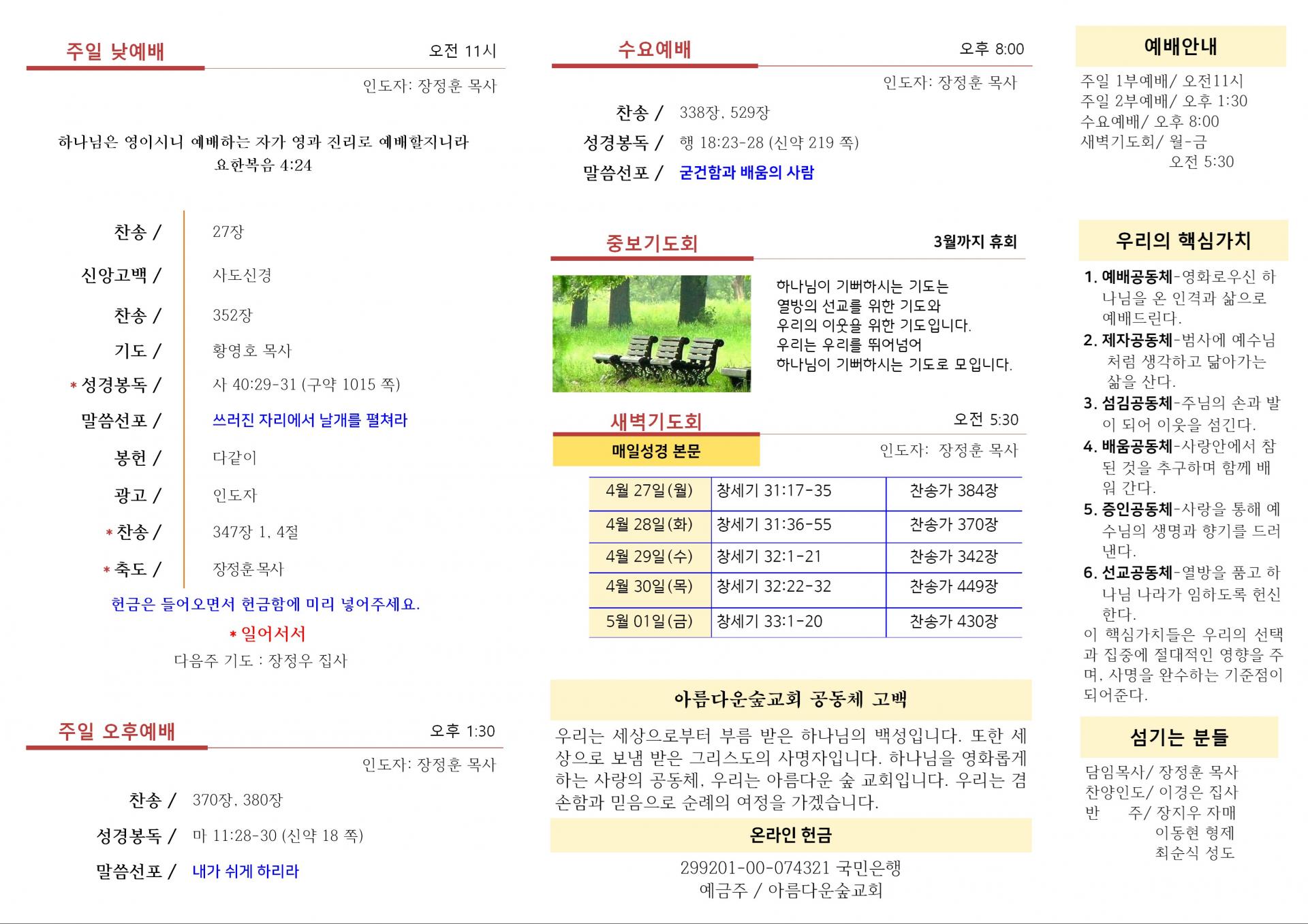 주일 낮예배

오전 11시

인도자: 장정훈 목사

하나님은 영이시니 예배하는 자가 영과 진리로 예배할지니라
요한복음 4:24

찬송 / 27장

신앙고백 / 사도신경

찬송 / 352장

기도 / 황영호 목사

* 성경봉독 / 사 40:29-31 (구약 1015 쪽)

말씀선포 / 쓰러진 자리에서 날개를 펼쳐라

봉헌 / 다같이

광고 / 인도자

* 찬송 / 347장 1, 4절

* 축도 / 장정훈 목사

헌금은 들어오면서 헌금함에 미리 넣어주세요.

* 일어서서

다음주 기도 : 장정우 집사

주일 오후예배

오후 1:30

인도자: 장정훈 목사

찬송 / 370장, 380장

성경봉독 / 마 11:28-30 (신약 18 쪽)

말씀선포 / 내가 쉬게 하리라

수요예배

오후 8:00

인도자: 장정훈 목사

찬송 / 338장, 529장

성경봉독 / 행 18:23-28 (신약 219 쪽)

말씀선포 / 굳건함과 배움의 사람

중보기도회

3월까지 휴회

하나님이 기뻐하시는 기도는
열방의 선교를 위한 기도와
우리의 이웃을 위한 기도입니다.
우리는 우리를 뛰어넘어
하나님이 기뻐하시는 기도로 모입니다.

새벽기도회

오전 5:30

매일성경 본문

인도자: 장정훈 목사

| 4월 27일(월) | 창세기 31:17-35 | 찬송가 384장 |
|---|---|---|
| 4월 28일(화) | 창세기 31:36-55 | 찬송가 370장 |
| 4월 29일(수) | 창세기 32:1-21 | 찬송가 342장 |
| 4월 30일(목) | 창세기 32:22-32 | 찬송가 449장 |
| 5월 01일(금) | 창세기 33:1-20 | 찬송가 430장 |

아름다운숲교회 공동체 고백

우리는 세상으로부터 부름 받은 하나님의 백성입니다. 또한 세상으로 보냄 받은 그리스도의 사명자입니다. 하나님을 영화롭게 하는 사랑의 공동체, 우리는 아름다운 숲 교회입니다. 우리는 겸손함과 믿음으로 순례의 여정을 가겠습니다.

온라인 헌금

299201-00-074321 국민은행
예금주 / 아름다운숲교회

예배안내

주일 1부예배/ 오전11시
주일 2부예배/ 오후 1:30
수요예배/ 오후 8:00
새벽기도회/ 월-금
오전 5:30

우리의 핵심가치

1. 예배공동체-영화로우신 하나님을 온 인격과 삶으로 예배드린다.
2. 제자공동체-범사에 예수님처럼 생각하고 닮아가는 삶을 산다.
3. 섬김공동체-주님의 손과 발이 되어 이웃을 섬긴다.
4. 배움공동체-사랑안에서 참된 것을 추구하며 함께 배워 간다.
5. 증인공동체-사랑을 통해 예수님의 생명과 향기를 드러낸다.
6. 선교공동체-열방을 품고 하나님 나라가 임하도록 헌신한다.
이 핵심가치들은 우리의 선택과 집중에 절대적인 영향을 주며, 사명을 완수하는 기준점이 되어준다.

섬기는 분들

담임목사/ 장정훈 목사
찬양인도/ 이경은 집사
반 주/ 장지우 자매
이동현 형제
최순식 성도